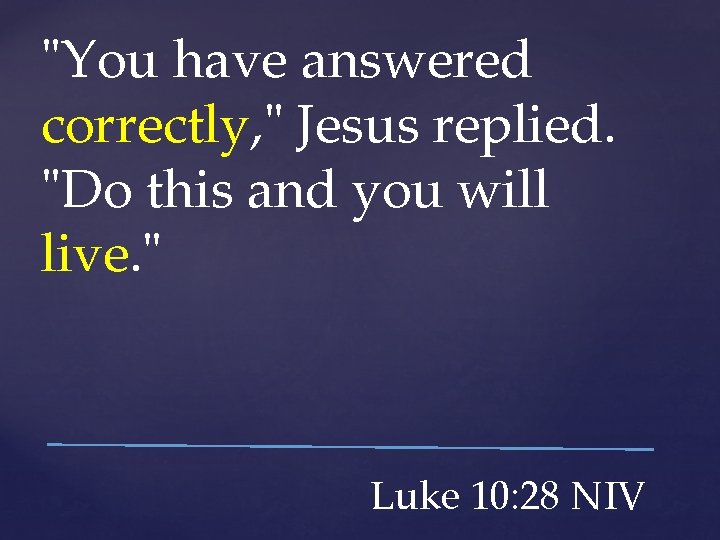 "You have answered correctly," Jesus replied. "Do this and you will live."

Luke 10:28 NIV